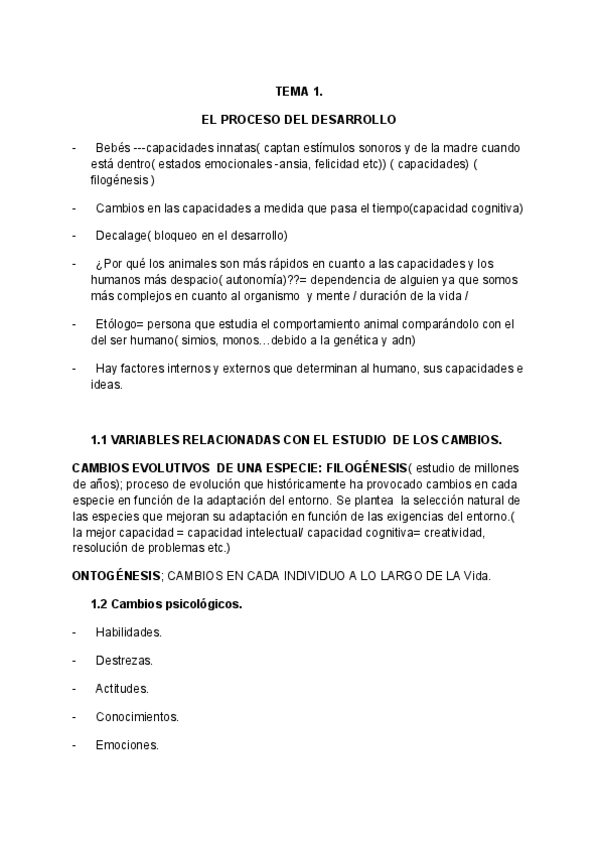 TEMA 1.

EL PROCESO DEL DESARROLLO

- Bebés ---capacidades innatas( captan estímulos sonoros y de la madre cuando está dentro( estados emocionales -ansia, felicidad etc)) ( capacidades) ( filogénesis )

- Cambios en las capacidades a medida que pasa el tiempo(capacidad cognitiva)

- Decalage( bloqueo en el desarrollo)

- ¿Por qué los animales son más rápidos en cuanto a las capacidades y los humanos más despacio( autonomía)??= dependencia de alguien ya que somos más complejos en cuanto al organismo y mente / duración de la vida /

- Etólogo= persona que estudia el comportamiento animal comparándolo con el del ser humano( simios, monos…debido a la genética y adn)

- Hay factores internos y externos que determinan al humano, sus capacidades e ideas.

1.1 VARIABLES RELACIONADAS CON EL ESTUDIO DE LOS CAMBIOS.

CAMBIOS EVOLUTIVOS DE UNA ESPECIE: FILOGÉNESIS( estudio de millones de años); proceso de evolución que históricamente ha provocado cambios en cada especie en función de la adaptación del entorno. Se plantea la selección natural de las especies que mejoran su adaptación en función de las exigencias del entorno.( la mejor capacidad = capacidad intelectual/ capacidad cognitiva= creatividad, resolución de problemas etc.)

ONTOGÉNESIS; CAMBIOS EN CADA INDIVIDUO A LO LARGO DE LA Vida.

1.2 Cambios psicológicos.

- Habilidades.

- Destrezas.

- Actitudes.

- Conocimientos.

- Emociones.